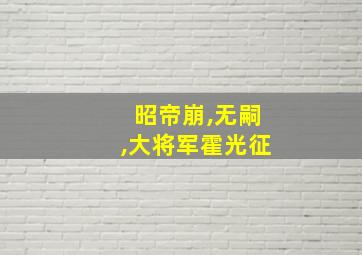 昭帝崩,无嗣
,大将军霍光征